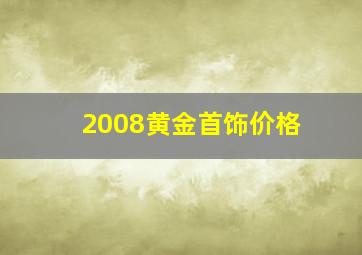 2008黄金首饰价格